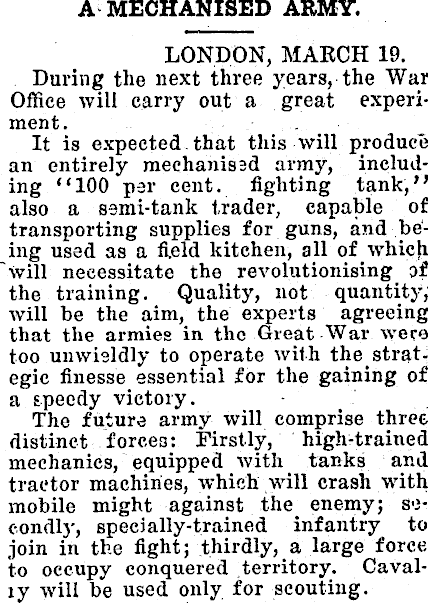 A MECHANISED ARMY.

LONDON, MARCH 19.

During the next three years, the War Office will carry out a great experiment.

It is expected that this will produce an entirely mechanised army, including "100 per cent. fighting tank," also a semi-tank trader, capable of transporting supplies for guns, and being used as a field kitchen, all of which will necessitate the revolutionising of the training. Quality, not quantity, will be the aim, the experts agreeing that the armies in the Great War were too unwieldly to operate with the strategic finesse essential for the gaining of a speedy victory.

The future army will comprise three distinct forces: Firstly, high-trained mechanics, equipped with tanks and tractor machines, which will crash with mobile might against the enemy; secondly, specially-trained infantry to join in the fight; thirdly, a large force to occupy conquered territory. Cavalry will be used only for scouting.